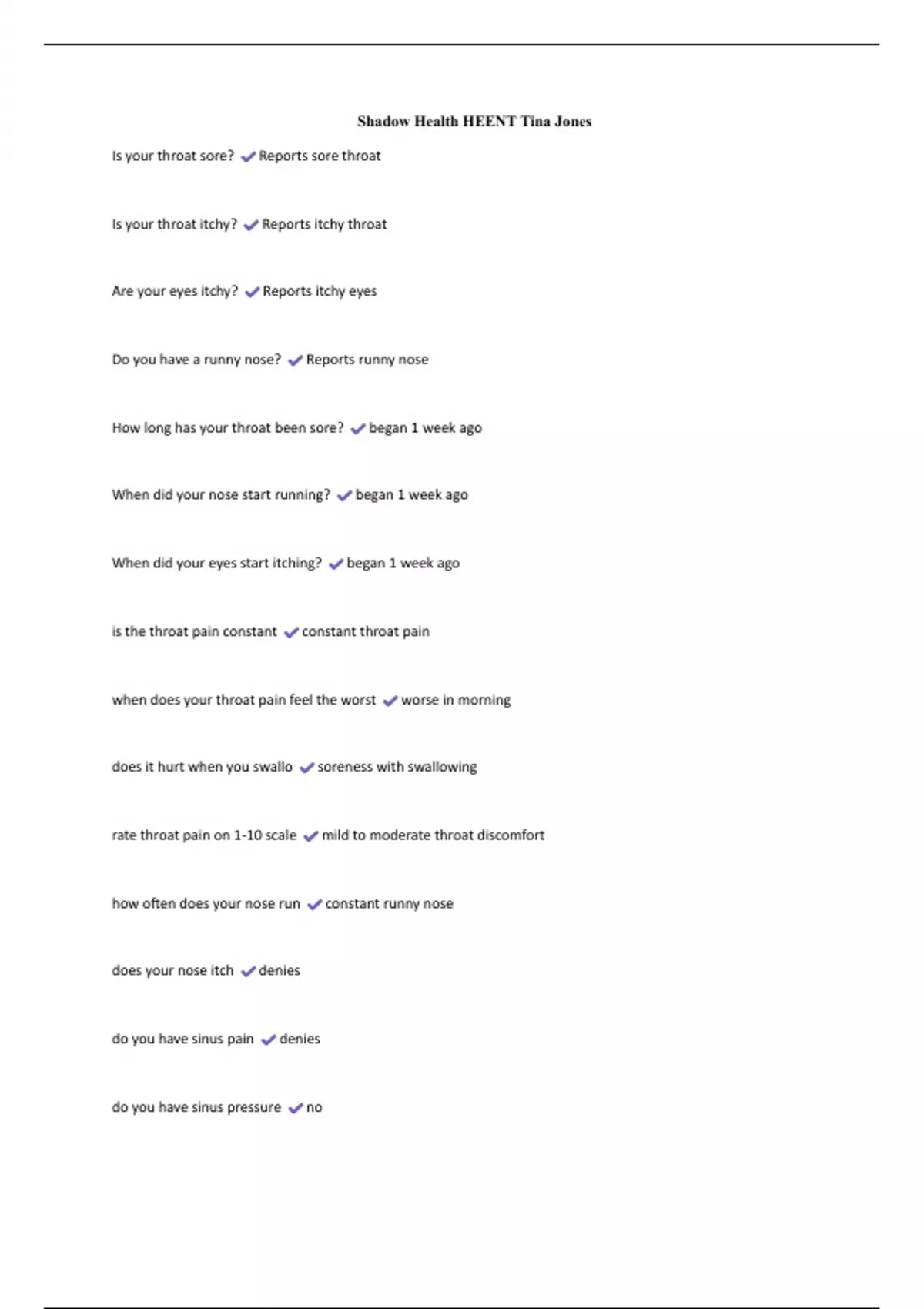 Shadow Health HEENT Tina Jones

Is your throat sore? ✓ Reports sore throat

Is your throat itchy? ✓ Reports itchy throat

Are your eyes itchy? ✓ Reports itchy eyes

Do you have a runny nose? ✓ Reports runny nose

How long has your throat been sore? ✓ began 1 week ago

When did your nose start running? ✓ began 1 week ago

When did your eyes start itching? ✓ began 1 week ago

is the throat pain constant ✓ constant throat pain

when does your throat pain feel the worst ✓ worse in morning

does it hurt when you swallo ✓ soreness with swallowing

rate throat pain on 1-10 scale ✓ mild to moderate throat discomfort

how often does your nose run ✓ constant runny nose

does your nose itch ✓ denies

do you have sinus pain ✓ denies

do you have sinus pressure ✓ no